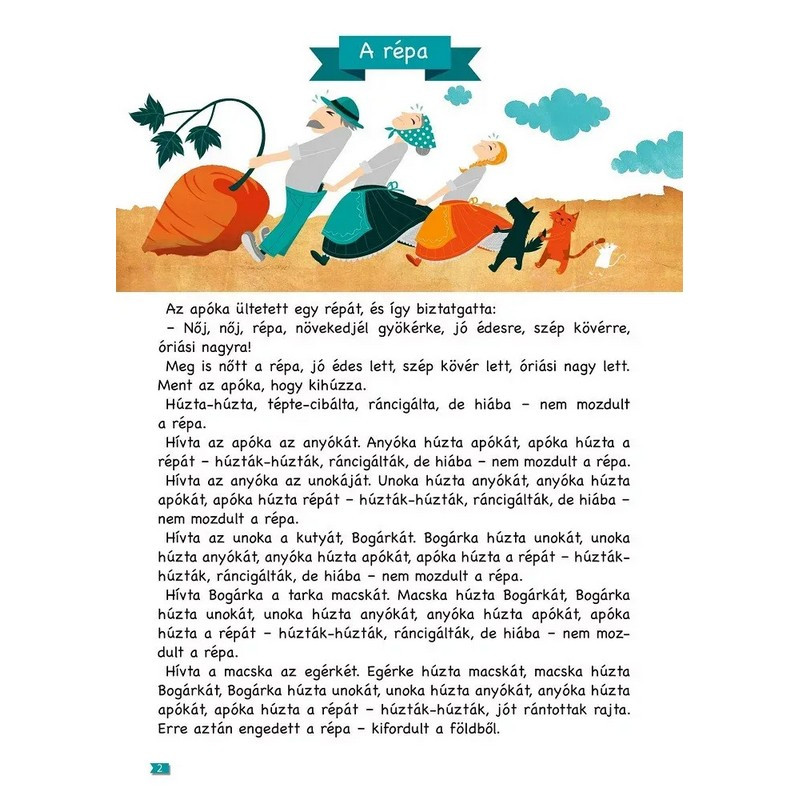 A répa

Az apóka ültetett egy répát, és így biztatgatta:
– Nőj, nőj, répa, növekedjél gyökérke, jó édesre, szép kövérre, óriási nagyra!
Meg is nőtt a répa, jó édes lett, szép kövér lett, óriási nagy lett. Ment az apóka, hogy kihúzza.
Húzta-húzta, tépte-cibálta, ráncigálta, de hiába – nem mozdult a répa.
Hívta az apóka az anyókát. Anyóka húzta apókát, apóka húzta a répát – húzták-húzták, ráncigálták, de hiába – nem mozdult a répa.
Hívta az anyóka az unokáját. Unoka húzta anyókát, anyóka húzta apókát, apóka húzta répát – húzták-húzták, ráncigálták, de hiába – nem mozdult a répa.
Hívta az unoka a kutyát, Bogárkát. Bogárka húzta unokát, unoka húzta anyókát, anyóka húzta apókát, apóka húzta a répát – húzták-húzták, ráncigálták, de hiába – nem mozdult a répa.
Hívta Bogárka a tarka macskát. Macska húzta Bogárkát, Bogárka húzta unokát, unoka húzta anyókát, anyóka húzta apókát, apóka húzta a répát – húzták-húzták, ráncigálták, de hiába – nem mozdult a répa.
Hívta a macska az egérkét. Egérke húzta macskát, macska húzta Bogárkát, Bogárka húzta unokát, unoka húzta anyókát, anyóka húzta apókát, apóka húzta a répát – húzták-húzták, jót rántottak rajta. Erre aztán engedett a répa – kifordult a földből.

2